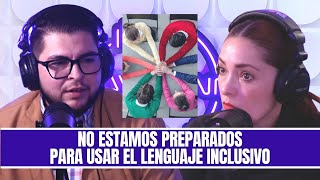 NO ESTAMOS PREPARADOS
PARA USAR EL LENGUAJE INCLUSIVO